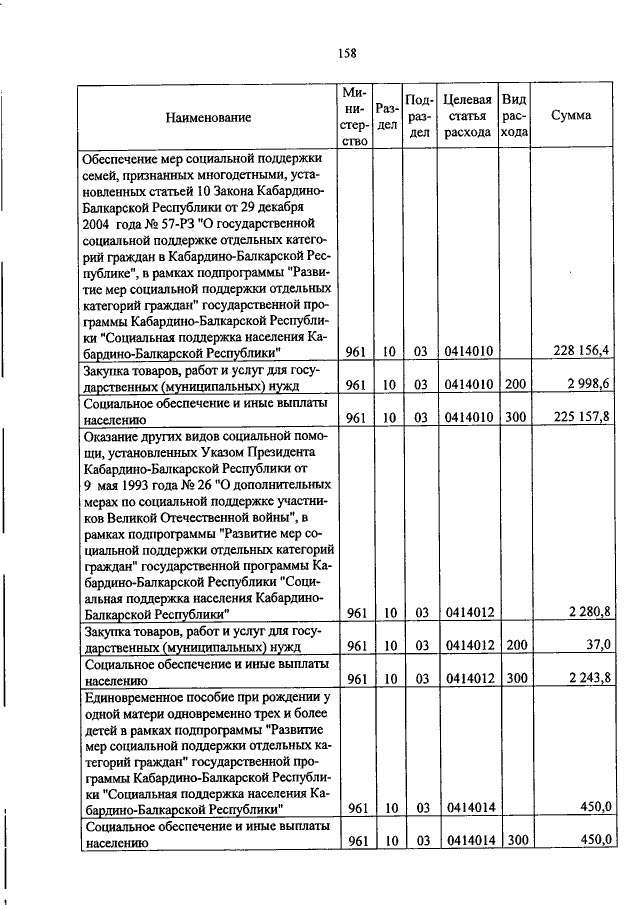 158

| Наименование | Министерство | Раздел | Подраздел | Целевая статья расхода | Вид расхода | Сумма |
|---|---|---|---|---|---|---|
| Обеспечение мер социальной поддержки семей, признанных многодетными, установленных статьей 10 Закона Кабардино-Балкарской Республики от 29 декабря 2004 года № 57-РЗ "О государственной социальной поддержке отдельных категорий граждан в Кабардино-Балкарской Республике", в рамках подпрограммы "Развитие мер социальной поддержки отдельных категорий граждан" государственной программы Кабардино-Балкарской Республики "Социальная поддержка населения Кабардино-Балкарской Республики" | 961 | 10 | 03 | 0414010 | | 228 156,4 |
| Закупка товаров, работ и услуг для государственных (муниципальных) нужд | 961 | 10 | 03 | 0414010 | 200 | 2 998,6 |
| Социальное обеспечение и иные выплаты населению | 961 | 10 | 03 | 0414010 | 300 | 225 157,8 |
| Оказание других видов социальной помощи, установленных Указом Президента Кабардино-Балкарской Республики от 9 мая 1993 года № 26 "О дополнительных мерах по социальной поддержке участников Великой Отечественной войны", в рамках подпрограммы "Развитие мер социальной поддержки отдельных категорий граждан" государственной программы Кабардино-Балкарской Республики "Социальная поддержка населения Кабардино-Балкарской Республики" | 961 | 10 | 03 | 0414012 | | 2 280,8 |
| Закупка товаров, работ и услуг для государственных (муниципальных) нужд | 961 | 10 | 03 | 0414012 | 200 | 37,0 |
| Социальное обеспечение и иные выплаты населению | 961 | 10 | 03 | 0414012 | 300 | 2 243,8 |
| Единовременное пособие при рождении у одной матери одновременно трех и более детей в рамках подпрограммы "Развитие мер социальной поддержки отдельных категорий граждан" государственной программы Кабардино-Балкарской Республики "Социальная поддержка населения Кабардино-Балкарской Республики" | 961 | 10 | 03 | 0414014 | | 450,0 |
| Социальное обеспечение и иные выплаты населению | 961 | 10 | 03 | 0414014 | 300 | 450,0 |